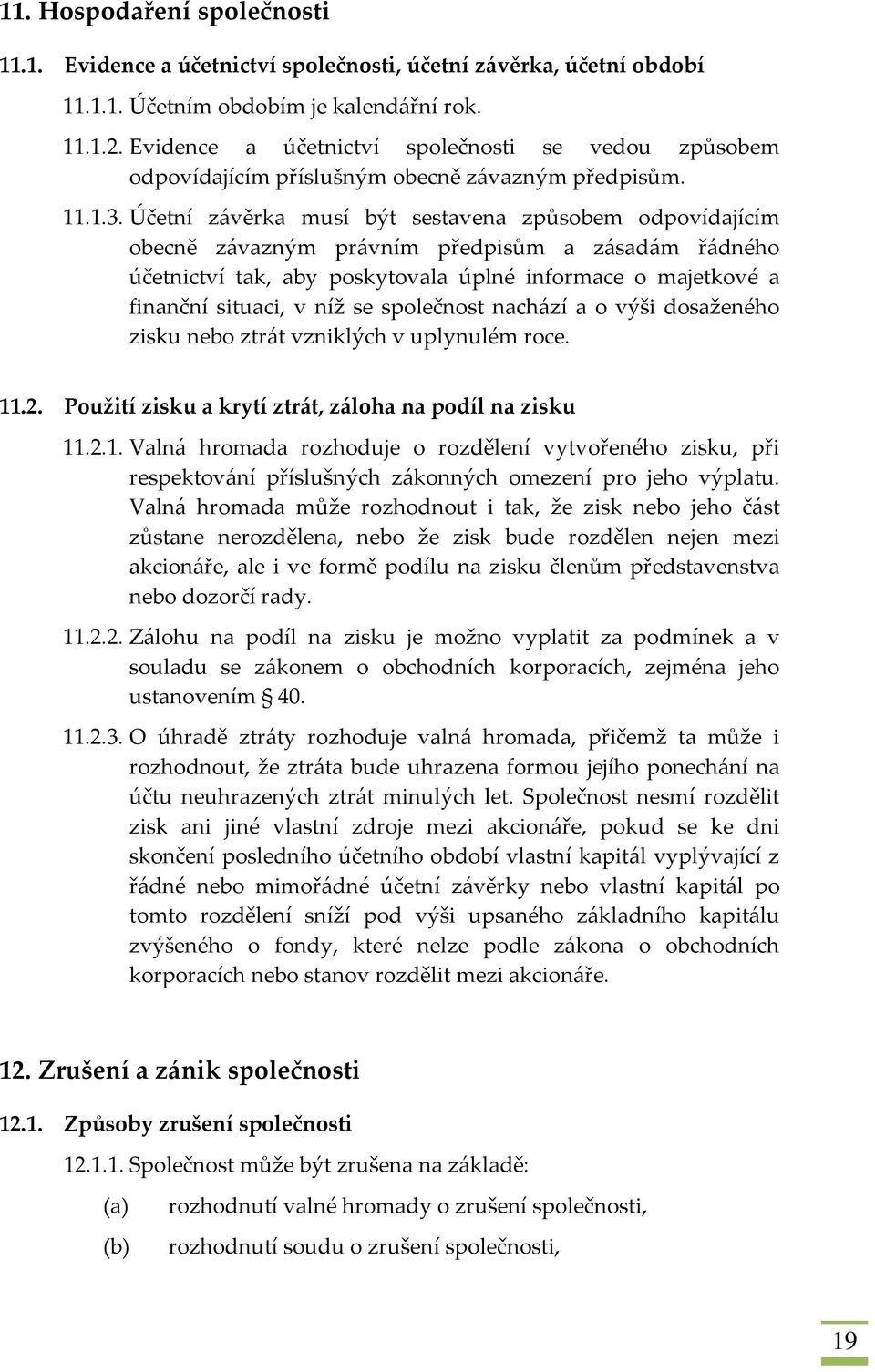 11. Hospodaření společnosti

11.1. Evidence a účetnictví společnosti, účetní závěrka, účetní období

11.1.1. Účetním obdobím je kalendářní rok.

11.1.2. Evidence a účetnictví společnosti se vedou způsobem odpovídajícím příslušným obecně závazným předpisům.

11.1.3. Účetní závěrka musí být sestavena způsobem odpovídajícím obecně závazným právním předpisům a zásadám řádného účetnictví tak, aby poskytovala úplné informace o majetkové a finanční situaci, v níž se společnost nachází a o výši dosaženého zisku nebo ztrát vzniklých v uplynulém roce.

11.2. Použití zisku a krytí ztrát, záloha na podíl na zisku

11.2.1. Valná hromada rozhoduje o rozdělení vytvořeného zisku, při respektování příslušných zákonných omezení pro jeho výplatu. Valná hromada může rozhodnout i tak, že zisk nebo jeho část zůstane nerozdělena, nebo že zisk bude rozdělen nejen mezi akcionáře, ale i ve formě podílu na zisku členům představenstva nebo dozorčí rady.

11.2.2. Zálohu na podíl na zisku je možno vyplatit za podmínek a v souladu se zákonem o obchodních korporacích, zejména jeho ustanovením § 40.

11.2.3. O úhradě ztráty rozhoduje valná hromada, přičemž ta může i rozhodnout, že ztráta bude uhrazena formou jejího ponechání na účtu neuhrazených ztrát minulých let. Společnost nesmí rozdělit zisk ani jiné vlastní zdroje mezi akcionáře, pokud se ke dni skončení posledního účetního období vlastní kapitál vyplývající z řádné nebo mimořádné účetní závěrky nebo vlastní kapitál po tomto rozdělení sníží pod výši upsaného základního kapitálu zvýšeného o fondy, které nelze podle zákona o obchodních korporacích nebo stanov rozdělit mezi akcionáře.

12. Zrušení a zánik společnosti

12.1. Způsoby zrušení společnosti

12.1.1. Společnost může být zrušena na základě:

(a) rozhodnutí valné hromady o zrušení společnosti,

(b) rozhodnutí soudu o zrušení společnosti,

19